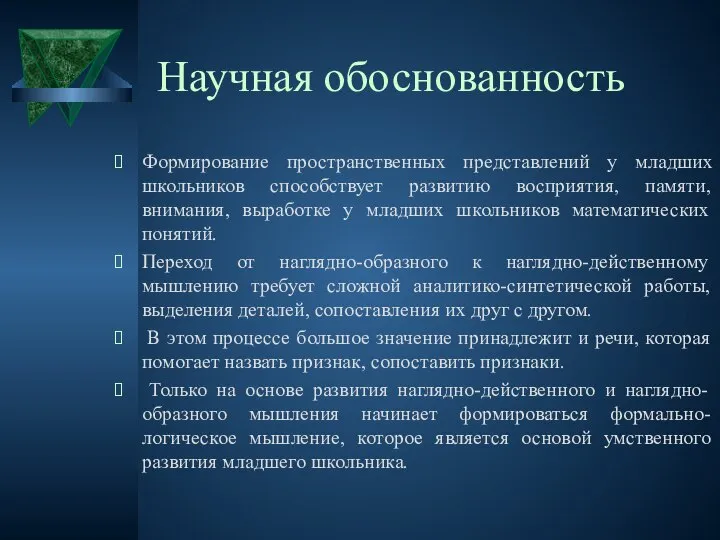 Научная обоснованность

Формирование пространственных представлений у младших школьников способствует развитию восприятия, памяти, внимания, выработке у младших школьников математических понятий.

Переход от наглядно-образного к наглядно-действенному мышлению требует сложной аналитико-синтетической работы, выделения деталей, сопоставления их друг с другом.

В этом процессе большое значение принадлежит и речи, которая помогает назвать признак, сопоставить признаки.

Только на основе развития наглядно-действенного и наглядно-образного мышления начинает формироваться формально-логическое мышление, которое является основой умственного развития младшего школьника.